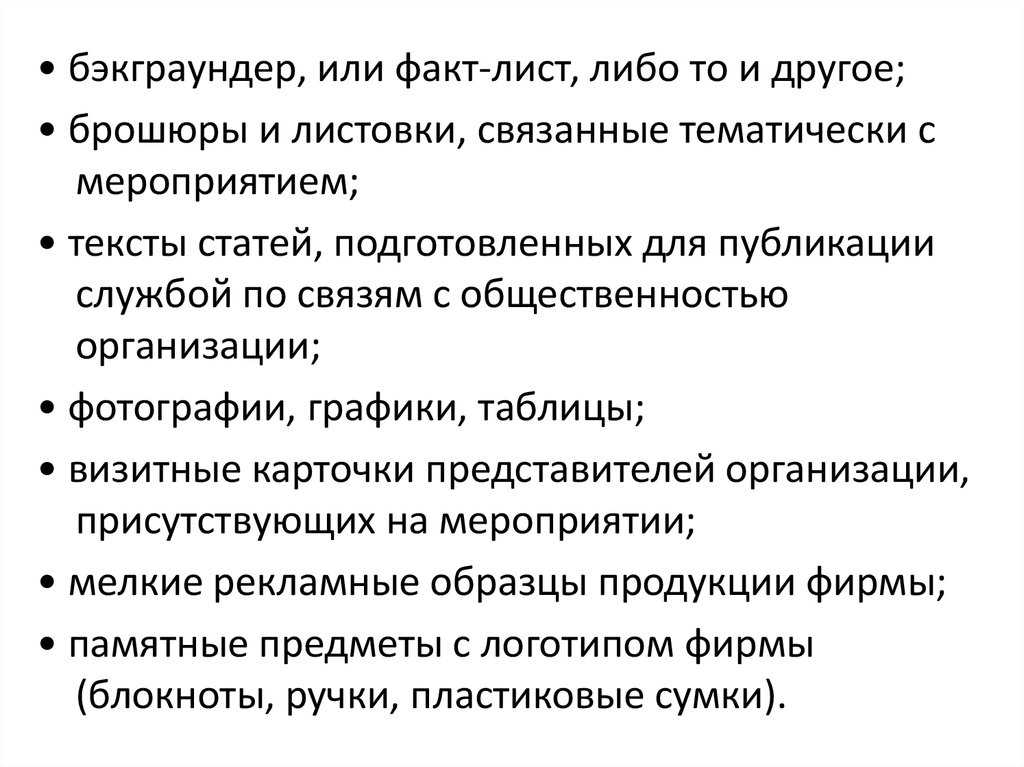 • бэкграундер, или факт-лист, либо то и другое;

• брошюры и листовки, связанные тематически с мероприятием;

• тексты статей, подготовленных для публикации службой по связям с общественностью организации;

• фотографии, графики, таблицы;

• визитные карточки представителей организации, присутствующих на мероприятии;

• мелкие рекламные образцы продукции фирмы;

• памятные предметы с логотипом фирмы (блокноты, ручки, пластиковые сумки).